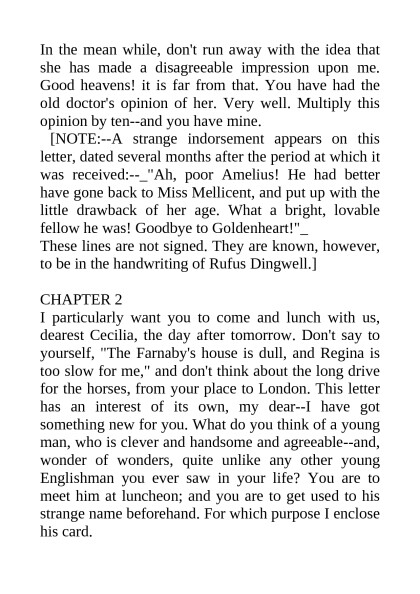 In the mean while, don't run away with the idea that she has made a disagreeable impression upon me. Good heavens! it is far from that. You have had the old doctor's opinion of her. Very well. Multiply this opinion by ten--and you have mine.

[NOTE:--A strange indorsement appears on this letter, dated several months after the period at which it was received:--_"Ah, poor Amelius! He had better have gone back to Miss Mellicent, and put up with the little drawback of her age. What a bright, lovable fellow he was! Goodbye to Goldenheart!"_ These lines are not signed. They are known, however, to be in the handwriting of Rufus Dingwell.]

CHAPTER 2

I particularly want you to come and lunch with us, dearest Cecilia, the day after tomorrow. Don't say to yourself, "The Farnaby's house is dull, and Regina is too slow for me," and don't think about the long drive for the horses, from your place to London. This letter has an interest of its own, my dear--I have got something new for you. What do you think of a young man, who is clever and handsome and agreeable--and, wonder of wonders, quite unlike any other young Englishman you ever saw in your life? You are to meet him at luncheon; and you are to get used to his strange name beforehand. For which purpose I enclose his card.